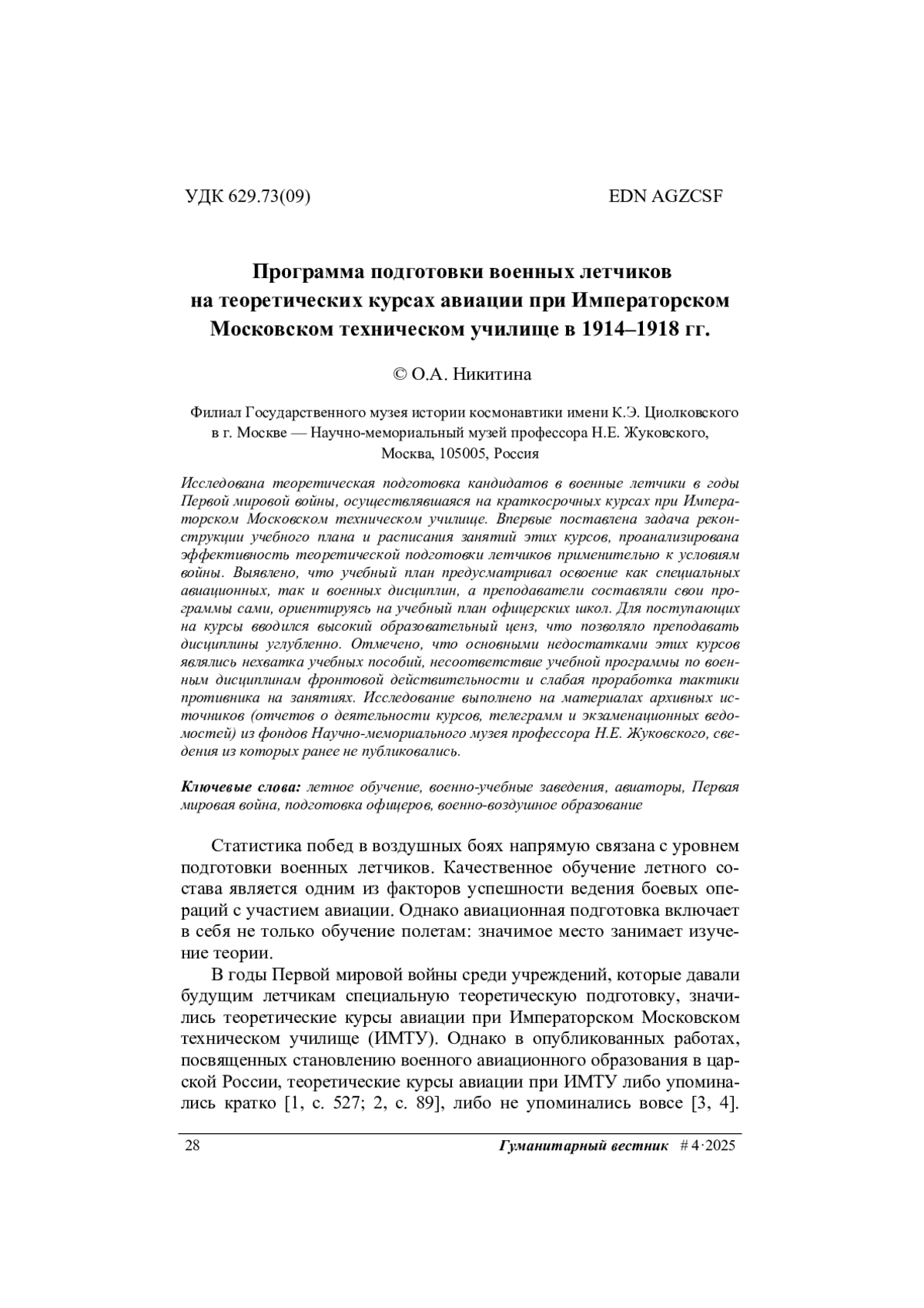 УДК 629.73(09) EDN AGZCSF

Программа подготовки военных летчиков на теоретических курсах авиации при Императорском Московском техническом училище в 1914–1918 гг.

© О.А. Никитина

Филиал Государственного музея истории космонавтики имени К.Э. Циолковского в г. Москве — Научно-мемориальный музей профессора Н.Е. Жуковского, Москва, 105005, Россия

Исследована теоретическая подготовка кандидатов в военные летчики в годы Первой мировой войны, осуществлявшаяся на краткосрочных курсах при Императорском Московском техническом училище. Впервые поставлена задача реконструкции учебного плана и расписания занятий этих курсов, проанализирована эффективность теоретической подготовки летчиков применительно к условиям войны. Выявлено, что учебный план предусматривал освоение как специальных авиационных, так и военных дисциплин, а преподаватели составляли свои программы сами, ориентируясь на учебный план офицерских школ. Для поступающих на курсы вводился высокий образовательный ценз, что позволяло преподавать дисциплины углубленно. Отмечено, что основными недостатками этих курсов являлись нехватка учебных пособий, несоответствие учебной программы по военным дисциплинам фронтовой действительности и слабая проработка тактики противника на занятиях. Исследование выполнено на материалах архивных источников (отчетов о деятельности курсов, телеграмм и экзаменационных ведомостей) из фондов Научно-мемориального музея профессора Н.Е. Жуковского, сведения из которых ранее не публиковались.

Ключевые слова: летное обучение, военно-учебные заведения, авиаторы, Первая мировая война, подготовка офицеров, военно-воздушное образование

Статистика побед в воздушных боях напрямую связана с уровнем подготовки военных летчиков. Качественное обучение летного состава является одним из факторов успешности ведения боевых операций с участием авиации. Однако авиационная подготовка включает в себя не только обучение полетам: значимое место занимает изучение теории.

В годы Первой мировой войны среди учреждений, которые давали будущим летчикам специальную теоретическую подготовку, значились теоретические курсы авиации при Императорском Московском техническом училище (ИМТУ). Однако в опубликованных работах, посвященных становлению военного авиационного образования в царской России, теоретические курсы авиации при ИМТУ либо упоминались кратко [1, с. 527; 2, с. 89], либо не упоминались вовсе [3, 4].

28 Гуманитарный вестник # 4·2025